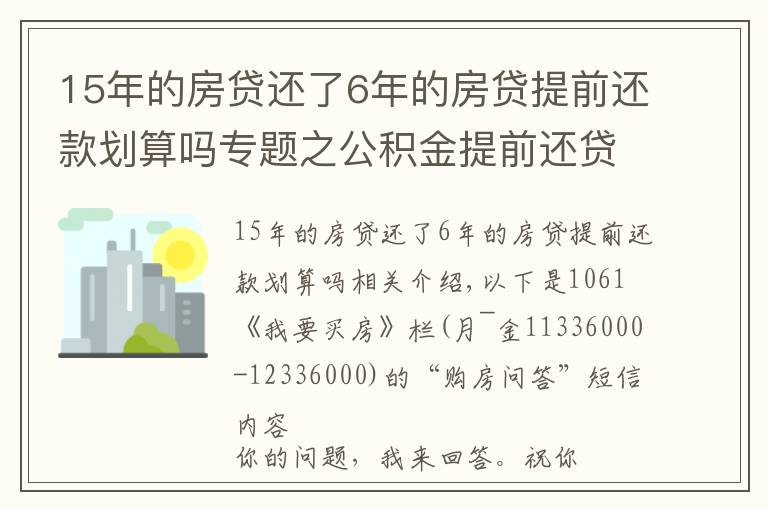 15年的房贷还了6年的房贷提前还款划算吗专题之公积金提前还贷

15年的房贷还了6年的房贷提前还款划算吗相关介绍，以下是1061《我要买房》栏(月¯金11336000-12336000)的“购房问答”短信内容

你的问题，我来回答。祝你